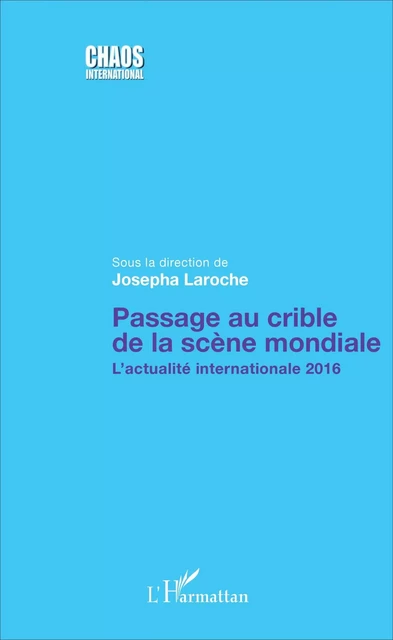 CHAOS
INTERNATIONAL

Sous la direction de
Josepha Laroche

Passage au crible de la scène mondiale
L'actualité internationale 2016

L'Harmattan